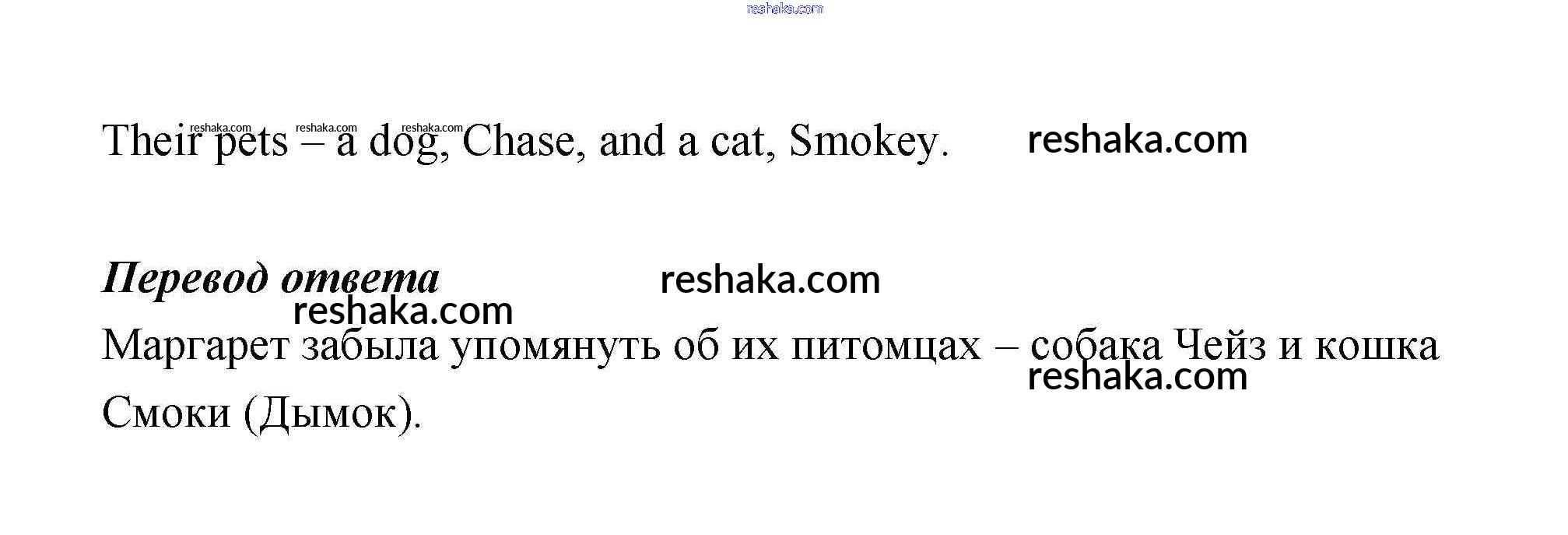 Their pets – a dog, Chase, and a cat, Smokey.

Перевод ответа

Маргарет забыла упомянуть об их питомцах – собака Чейз и кошка Смоки (Дымок).

reshaka.com